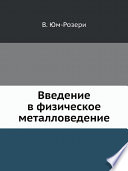 В. Юм-Розери

Введение в физическое металловедение